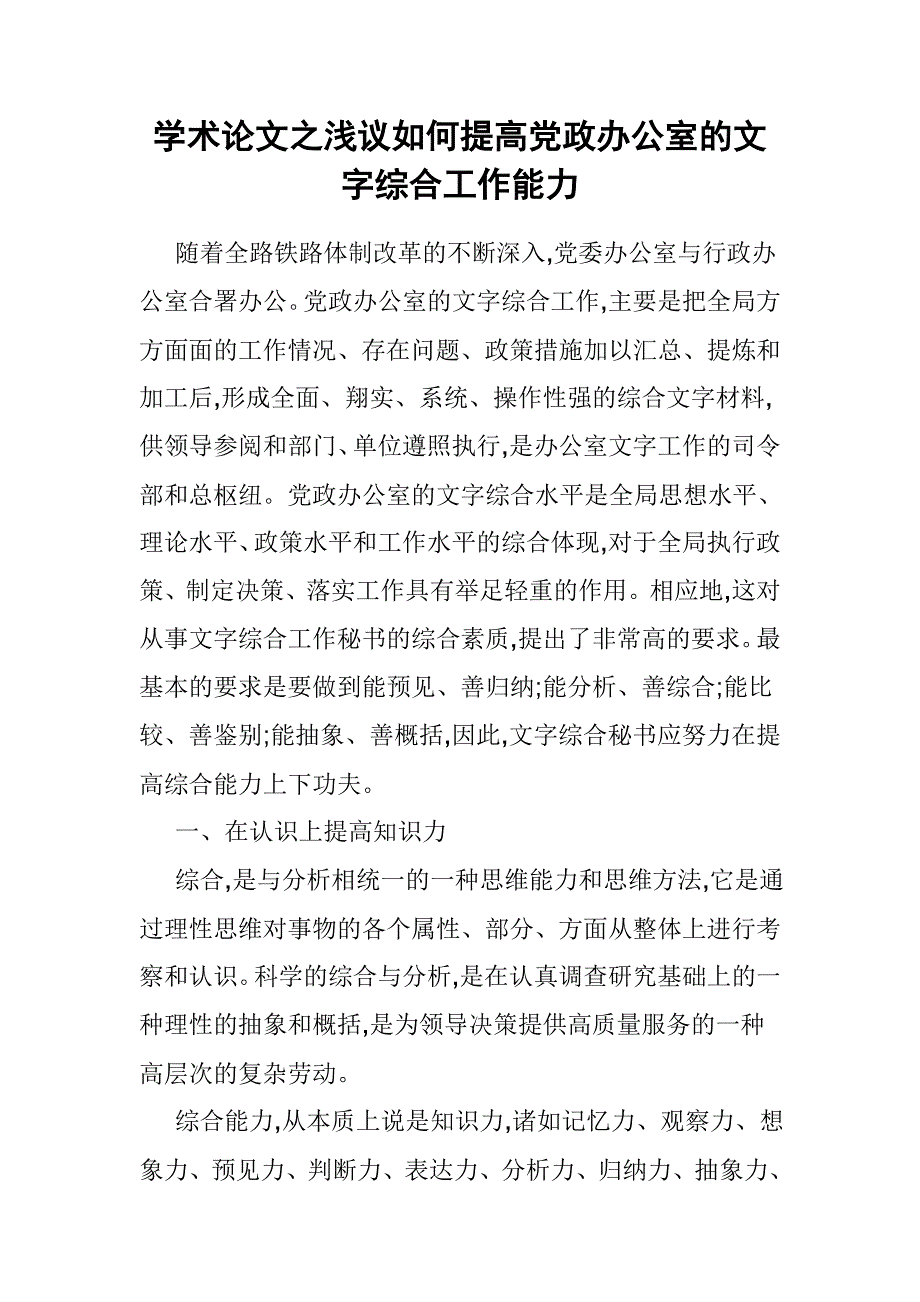 学术论文之浅议如何提高党政办公室的文字综合工作能力

随着全路铁路体制改革的不断深入,党委办公室与行政办公室合署办公。党政办公室的文字综合工作,主要是把全局方方面面的工作情况、存在问题、政策措施加以汇总、提炼和加工后,形成全面、翔实、系统、操作性强的综合文字材料,供领导参阅和部门、单位遵照执行,是办公室文字工作的司令部和总枢纽。党政办公室的文字综合水平是全局思想水平、理论水平、政策水平和工作水平的综合体现,对于全局执行政策、制定决策、落实工作具有举足轻重的作用。相应地,这对从事文字综合工作秘书的综合素质,提出了非常高的要求。最基本的要求是要做到能预见、善归纳;能分析、善综合;能比较、善鉴别;能抽象、善概括,因此,文字综合秘书应努力在提高综合能力上下功夫。

一、在认识上提高知识力

综合,是与分析相统一的一种思维能力和思维方法,它是通过理性思维对事物的各个属性、部分、方面从整体上进行考察和认识。科学的综合与分析,是在认真调查研究基础上的一种理性的抽象和概括,是为领导决策提供高质量服务的一种高层次的复杂劳动。

综合能力,从本质上说是知识力,诸如记忆力、观察力、想象力、预见力、判断力、表达力、分析力、归纳力、抽象力、